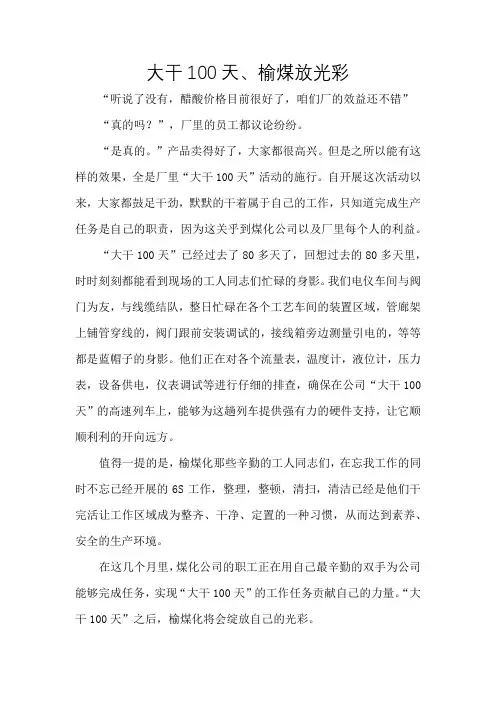 大干100天、榆煤放光彩

“听说了没有，醋酸价格目前很好了，咱们厂的效益还不错”

“真的吗？”，厂里的员工都议论纷纷。

“是真的。”产品卖得好了，大家都很高兴。但是之所以能有这样的效果，全是厂里“大干100天”活动的施行。自开展这次活动以来，大家都鼓足干劲，默默的干着属于自己的工作，只知道完成生产任务是自己的职责，因为这关乎到煤化公司以及厂里每个人的利益。

“大干100天”已经过去了80多天了，回想过去的80多天里，时时刻刻都能看到现场的工人同志们忙碌的身影。我们电仪车间与阀门为友，与线缆结队，整日忙碌在各个工艺车间的装置区域，管廊架上铺管穿线的，阀门跟前安装调试的，接线箱旁边测量引电的，等等都是蓝帽子的身影。他们正在对各个流量表，温度计，液位计，压力表，设备供电，仪表调试等进行仔细的排查，确保在公司“大干100天”的高速列车上，能够为这趟列车提供强有力的硬件支持，让它顺顺利利的开向远方。

值得一提的是，榆煤化那些辛勤的工人同志们，在忘我工作的同时不忘已经开展的6S工作，整理，整顿，清扫，清洁已经是他们干完活让工作区域成为整齐、干净、定置的一种习惯，从而达到素养、安全的生产环境。

在这几个月里，煤化公司的职工正在用自己最辛勤的双手为公司能够完成任务，实现“大干100天”的工作任务贡献自己的力量。“大干100天”之后，榆煤化将会绽放自己的光彩。